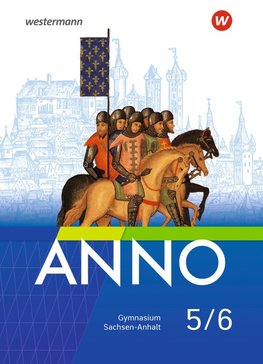 westermann

W

ANNO

Gymnasium
Sachsen-Anhalt

5/6